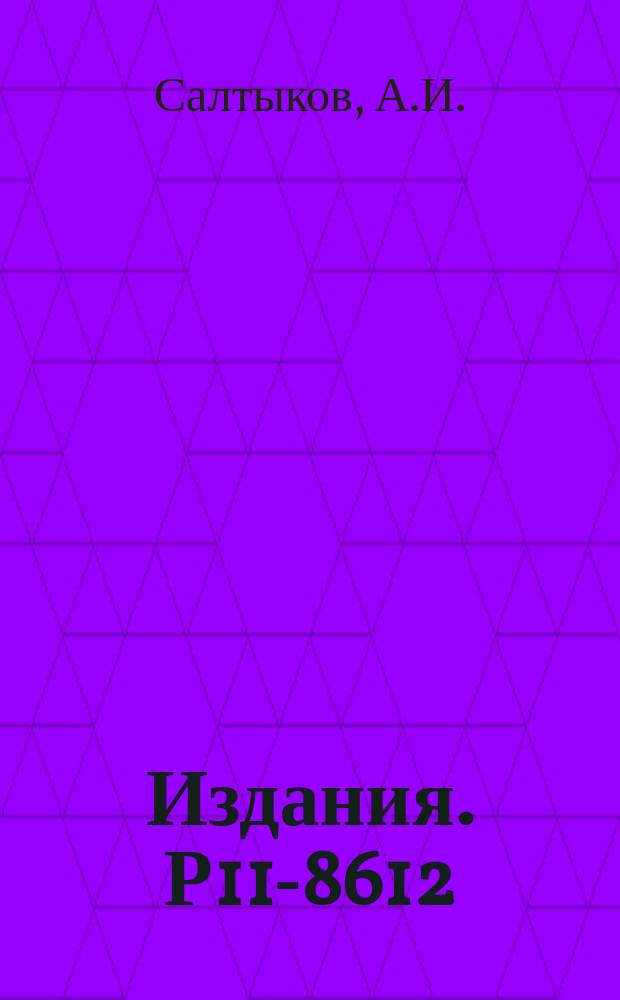 Салтыков, А.И.

Издания. Р11-8612